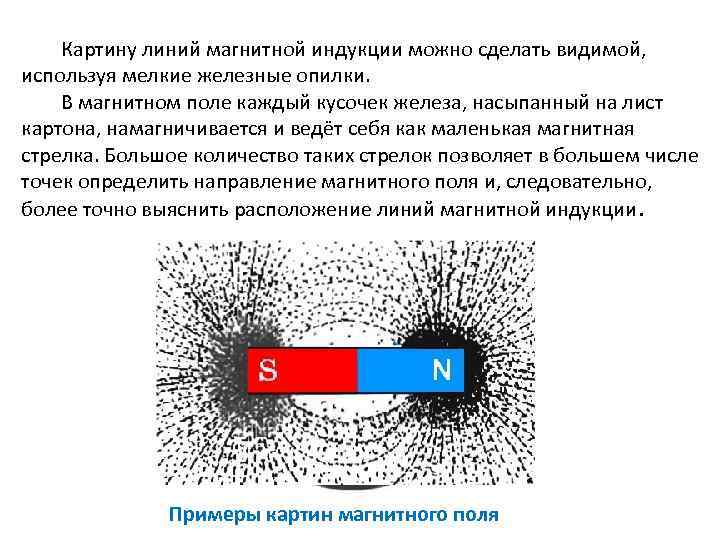 Картину линий магнитной индукции можно сделать видимой, используя мелкие железные опилки.

В магнитном поле каждый кусочек железа, насыпанный на лист картона, намагничивается и ведёт себя как маленькая магнитная стрелка. Большое количество таких стрелок позволяет в большем числе точек определить направление магнитного поля и, следовательно, более точно выяснить расположение линий магнитной индукции.

S

N

Примеры картин магнитного поля